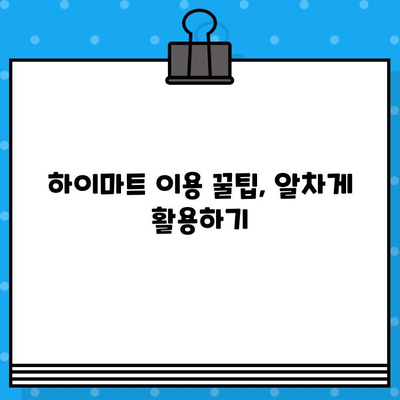 하이마트 이용 꿀팁, 알차게 활용하기